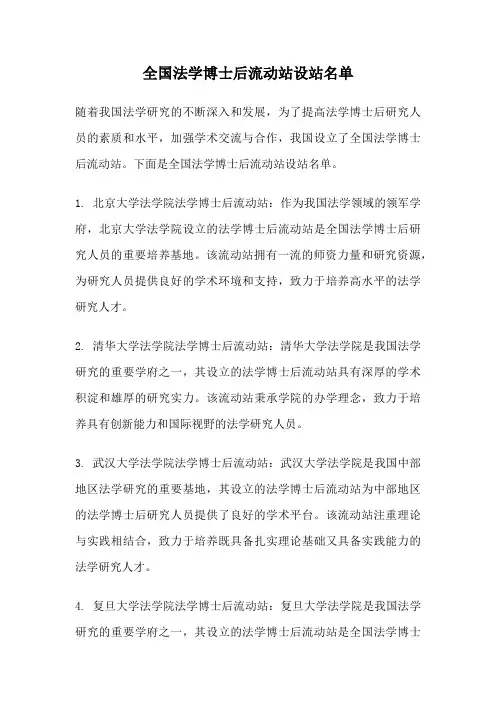 全国法学博士后流动站设站名单

随着我国法学研究的不断深入和发展，为了提高法学博士后研究人员的素质和水平，加强学术交流与合作，我国设立了全国法学博士后流动站。下面是全国法学博士后流动站设站名单。

1. 北京大学法学院法学博士后流动站：作为我国法学领域的领军学府，北京大学法学院设立的法学博士后流动站是全国法学博士后研究人员的重要培养基地。该流动站拥有一流的师资力量和研究资源，为研究人员提供良好的学术环境和支持，致力于培养高水平的法学研究人才。

2. 清华大学法学院法学博士后流动站：清华大学法学院是我国法学研究的重要学府之一，其设立的法学博士后流动站具有深厚的学术积淀和雄厚的研究实力。该流动站秉承学院的办学理念，致力于培养具有创新能力和国际视野的法学研究人员。

3. 武汉大学法学院法学博士后流动站：武汉大学法学院是我国中部地区法学研究的重要基地，其设立的法学博士后流动站为中部地区的法学博士后研究人员提供了良好的学术平台。该流动站注重理论与实践相结合，致力于培养既具备扎实理论基础又具备实践能力的法学研究人才。

4. 复旦大学法学院法学博士后流动站：复旦大学法学院是我国法学研究的重要学府之一，其设立的法学博士后流动站是全国法学博士